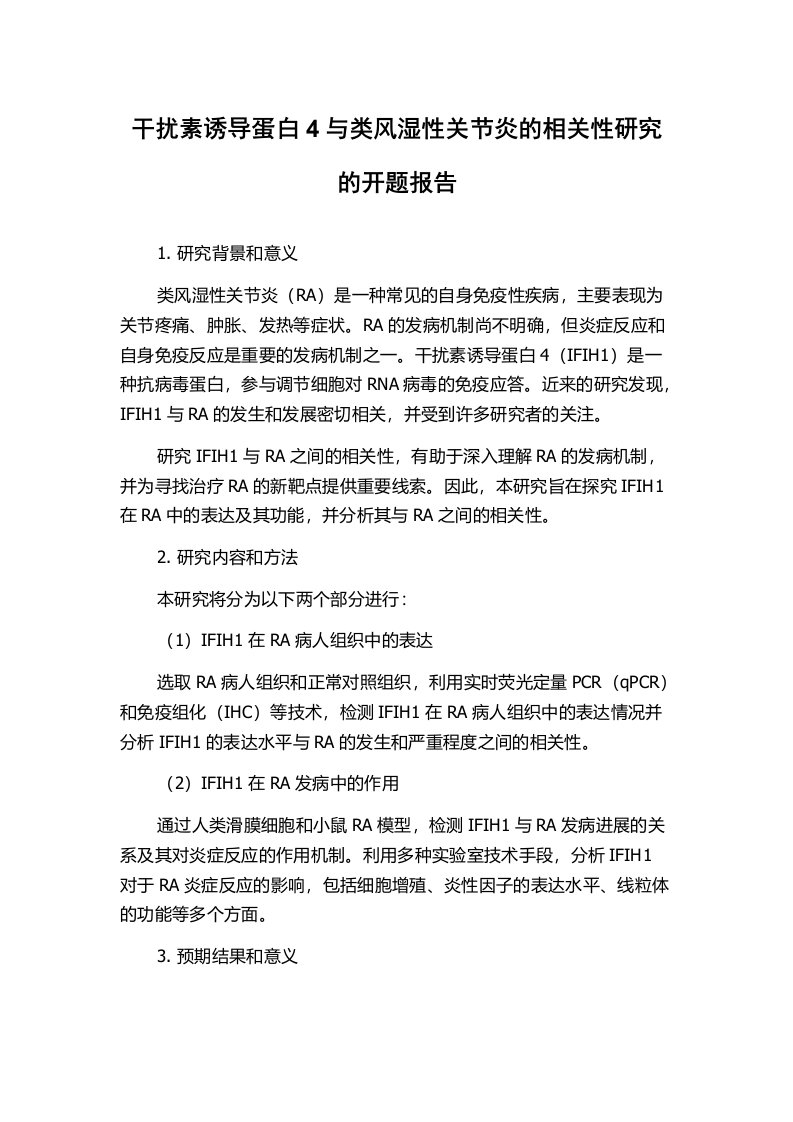 干扰素诱导蛋白 4 与类风湿性关节炎的相关性研究的开题报告

1. 研究背景和意义

类风湿性关节炎（RA）是一种常见的自身免疫性疾病，主要表现为关节疼痛、肿胀、发热等症状。RA 的发病机制尚不明确，但炎症反应和自身免疫反应是重要的发病机制之一。干扰素诱导蛋白 4（IFIH1）是一种抗病毒蛋白，参与调节细胞对 RNA 病毒的免疫应答。近来的研究发现，IFIH1 与 RA 的发生和发展密切相关，并受到许多研究者的关注。

研究 IFIH1 与 RA 之间的相关性，有助于深入理解 RA 的发病机制，并为寻找治疗 RA 的新靶点提供重要线索。因此，本研究旨在探究 IFIH1 在 RA 中的表达及其功能，并分析其与 RA 之间的相关性。

2. 研究内容和方法

本研究将分为以下两个部分进行：

（1）IFIH1 在 RA 病人组织中的表达

选取 RA 病人组织和正常对照组织，利用实时荧光定量 PCR（qPCR）和免疫组化（IHC）等技术，检测 IFIH1 在 RA 病人组织中的表达情况并分析 IFIH1 的表达水平与 RA 的发生和严重程度之间的相关性。

（2）IFIH1 在 RA 发病中的作用

通过人类滑膜细胞和小鼠 RA 模型，检测 IFIH1 与 RA 发病进展的关系及其对炎症反应的作用机制。利用多种实验室技术手段，分析 IFIH1 对于 RA 炎症反应的影响，包括细胞增殖、炎性因子的表达水平、线粒体的功能等多个方面。

3. 预期结果和意义